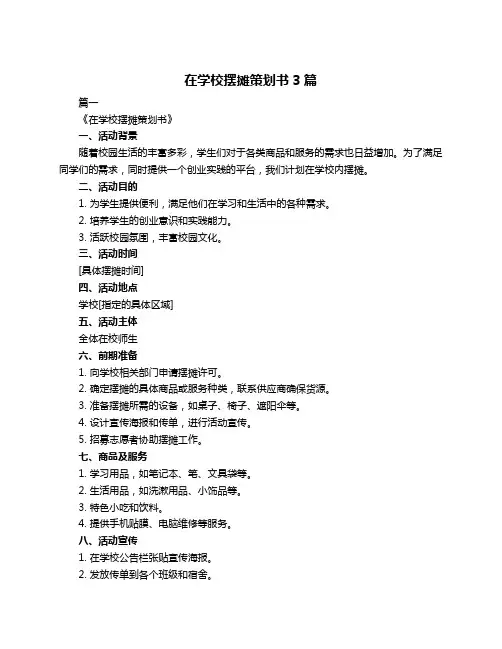 在学校摆摊策划书 3 篇

篇一

《在学校摆摊策划书》

一、活动背景

随着校园生活的丰富多彩，学生们对于各类商品和服务的需求也日益增加。为了满足同学们的需求，同时提供一个创业实践的平台，我们计划在学校内摆摊。

二、活动目的

1. 为学生提供便利，满足他们在学习和生活中的各种需求。

2. 培养学生的创业意识和实践能力。

3. 活跃校园氛围，丰富校园文化。

三、活动时间

[具体摆摊时间]

四、活动地点

学校[指定的具体区域]

五、活动主体

全体在校师生

六、前期准备

1. 向学校相关部门申请摆摊许可。

2. 确定摆摊的具体商品或服务种类，联系供应商确保货源。

3. 准备摆摊所需的设备，如桌子、椅子、遮阳伞等。

4. 设计宣传海报和传单，进行活动宣传。

5. 招募志愿者协助摆摊工作。

七、商品及服务

1. 学习用品，如笔记本、笔、文具袋等。

2. 生活用品，如洗漱用品、小饰品等。

3. 特色小吃和饮料。

4. 提供手机贴膜、电脑维修等服务。

八、活动宣传

1. 在学校公告栏张贴宣传海报。

2. 发放传单到各个班级和宿舍。